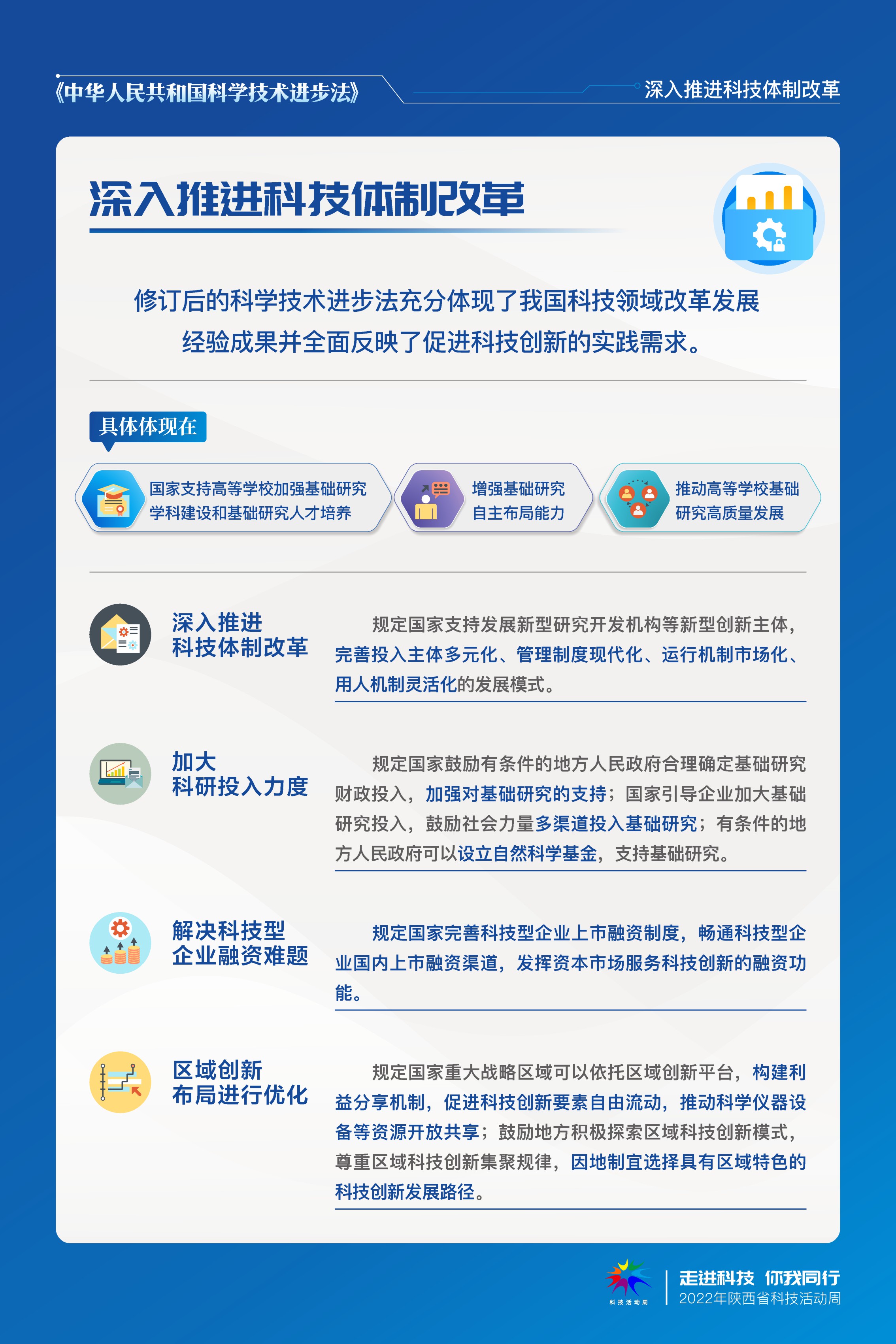 《中华人民共和国科学技术进步法》

深入推进科技体制改革

深入推进科技体制改革

修订后的科学技术进步法充分体现了我国科技领域改革发展经验成果并全面反映了促进科技创新的实践需求。

具体体现在

国家支持高等学校加强基础研究学科建设和基础研究人才培养

增强基础研究自主布局能力

推动高等学校基础研究高质量发展

深入推进科技体制改革

规定国家支持发展新型研究开发机构等新型创新主体，完善投入主体多元化、管理制度现代化、运行机制市场化、用人机制灵活化的发展模式。

加大科研投入力度

规定国家鼓励有条件的地方人民政府合理确定基础研究财政投入，加强对基础研究的支持；国家引导企业加大基础研究投入，鼓励社会力量多渠道投入基础研究；有条件的地方人民政府可以设立自然科学基金，支持基础研究。

解决科技型企业融资难题

规定国家完善科技型企业上市融资制度，畅通科技型企业国内上市融资渠道，发挥资本市场服务科技创新的融资功能。

区域创新布局进行优化

规定国家重大战略区域可以依托区域创新平台，构建利益分享机制，促进科技创新要素自由流动，推动科学仪器设备等资源开放共享；鼓励地方积极探索区域科技创新模式，尊重区域科技创新集聚规律，因地制宜选择具有区域特色的科技创新发展路径。

科技活动周

走进科技 你我同行
2022年陕西省科技活动周